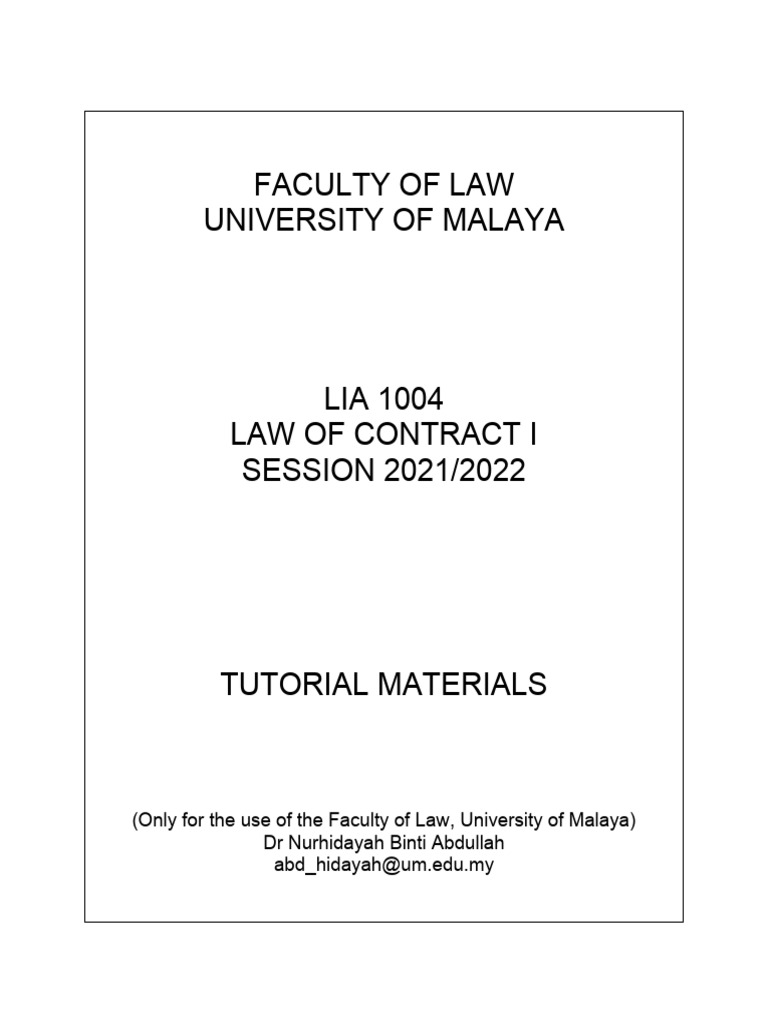 FACULTY OF LAW
UNIVERSITY OF MALAYA

LIA 1004
LAW OF CONTRACT I
SESSION 2021/2022

TUTORIAL MATERIALS

(Only for the use of the Faculty of Law, University of Malaya)
Dr Nurhidayah Binti Abdullah
abd_hidayah@um.edu.my